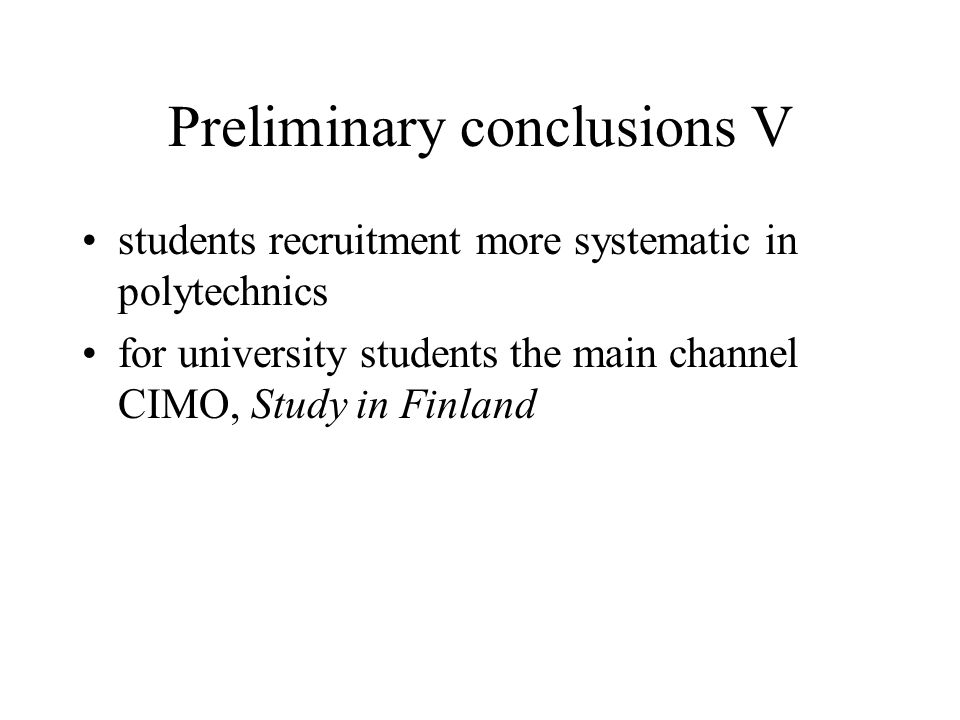 Preliminary conclusions V

• students recruitment more systematic in polytechnics

• for university students the main channel CIMO, Study in Finland